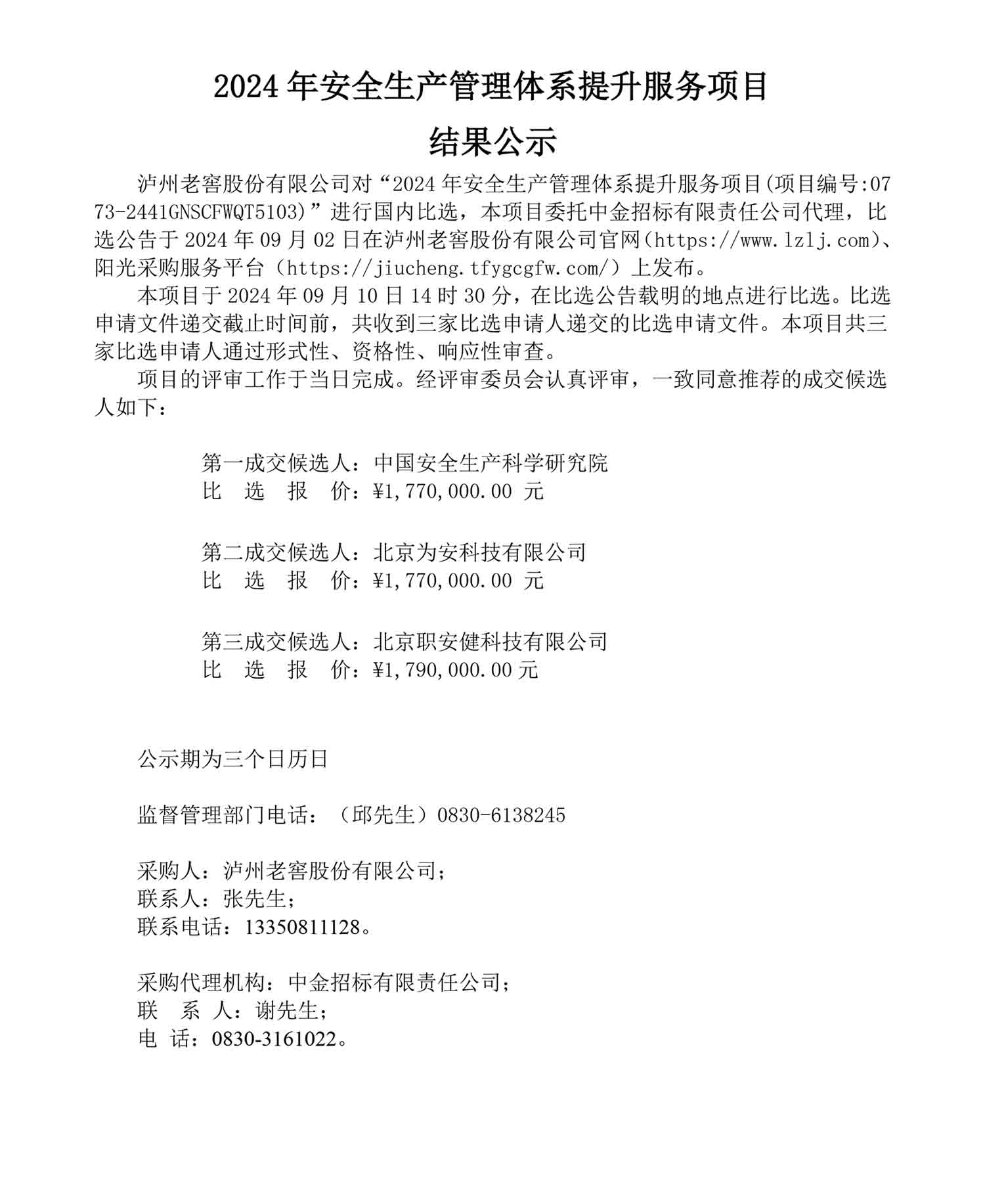 2024 年安全生产管理体系提升服务项目

结果公示

泸州老窖股份有限公司对“2024 年安全生产管理体系提升服务项目(项目编号:0773-2441GNSCFWQT5103)”进行国内比选，本项目委托中金招标有限责任公司代理，比选公告于 2024 年 09 月 02 日在泸州老窖股份有限公司官网（https://www.lzlj.com)、阳光采购服务平台（https://jiucheng.tfygcgfw.com/）上发布。

本项目于 2024 年 09 月 10 日 14 时 30 分，在比选公告载明的地点进行比选。比选申请文件递交截止时间前，共收到三家比选申请人递交的比选申请文件。本项目共三家比选申请人通过形式性、资格性、响应性审查。

项目的评审工作于当日完成。经评审委员会认真评审，一致同意推荐的成交候选人如下：

第一成交候选人：中国安全生产科学研究院
比 选 报 价：¥1,770,000.00 元

第二成交候选人：北京为安科技有限公司
比 选 报 价：¥1,770,000.00 元

第三成交候选人：北京职安健科技有限公司
比 选 报 价：¥1,790,000.00 元

公示期为三个日历日

监督管理部门电话：（邱先生）0830-6138245

采购人：泸州老窖股份有限公司；
联系人：张先生；
联系电话：13350811128。

采购代理机构：中金招标有限责任公司；
联 系 人：谢先生；
电 话：0830-3161022。